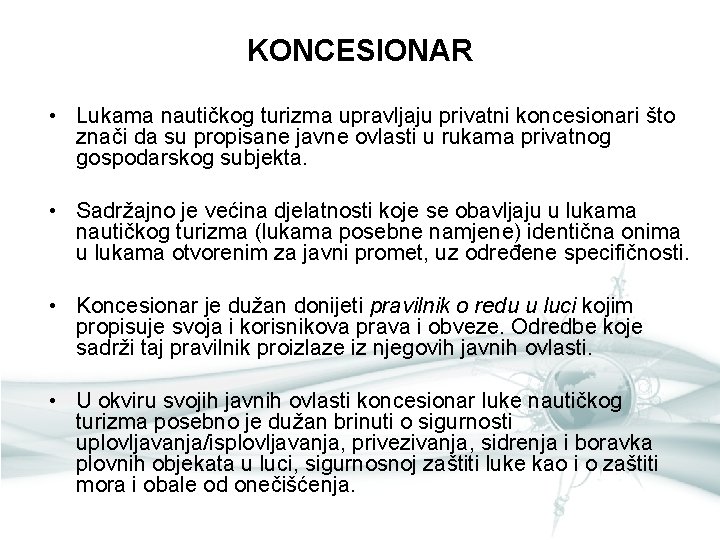 KONCESIONAR

• Lukama nautičkog turizma upravljaju privatni koncesionari što znači da su propisane javne ovlasti u rukama privatnog gospodarskog subjekta.

• Sadržajno je većina djelatnosti koje se obavljaju u lukama nautičkog turizma (lukama posebne namjene) identična onima u lukama otvorenim za javni promet, uz određene specifičnosti.

• Koncesionar je dužan donijeti pravilnik o redu u luci kojim propisuje svoja i korisnikova prava i obveze. Odredbe koje sadrži taj pravilnik proizlaze iz njegovih javnih ovlasti.

• U okviru svojih javnih ovlasti koncesionar luke nautičkog turizma posebno je dužan brinuti o sigurnosti uplovljavanja/isplovljavanja, privezivanja, sidrenja i boravka plovnih objekata u luci, sigurnosnoj zaštiti luke kao i o zaštiti mora i obale od onečišćenja.